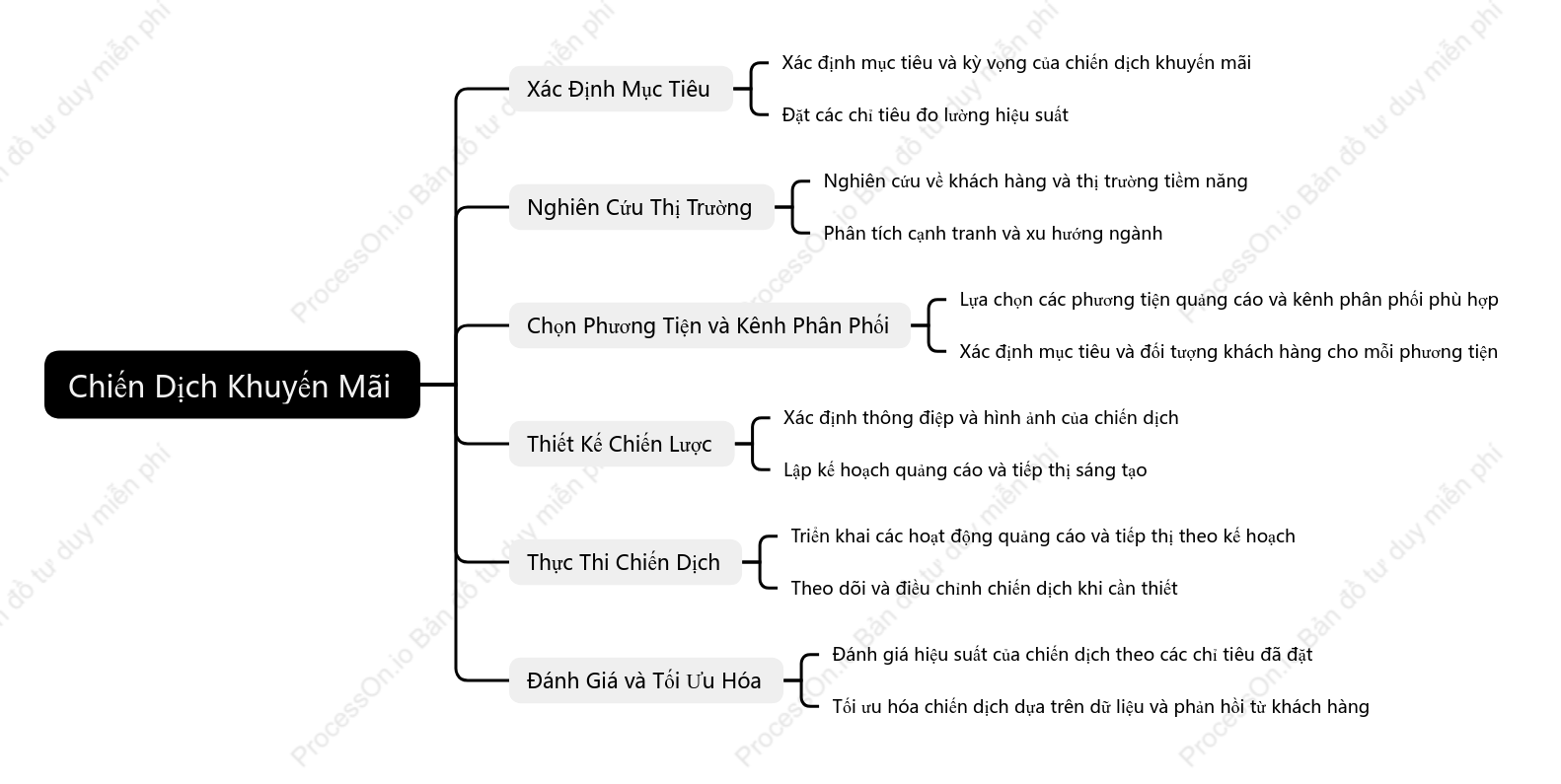 Chiến Dịch Khuyến Mãi

Xác Định Mục Tiêu
Xác định mục tiêu và kỳ vọng của chiến dịch khuyến mãi
Đặt các chỉ tiêu đo lường hiệu suất

Nghiên Cứu Thị Trường
Nghiên cứu về khách hàng và thị trường tiềm năng
Phân tích cạnh tranh và xu hướng ngành

Chọn Phương Tiện và Kênh Phân Phối
Lựa chọn các phương tiện quảng cáo và kênh phân phối phù hợp
Xác định mục tiêu và đối tượng khách hàng cho mỗi phương tiện

Thiết Kế Chiến Lược
Xác định thông điệp và hình ảnh của chiến dịch
Lập kế hoạch quảng cáo và tiếp thị sáng tạo

Thực Thi Chiến Dịch
Triển khai các hoạt động quảng cáo và tiếp thị theo kế hoạch
Theo dõi và điều chỉnh chiến dịch khi cần thiết

Đánh Giá và Tối Ưu Hóa
Đánh giá hiệu suất của chiến dịch theo các chỉ tiêu đã đặt
Tối ưu hóa chiến dịch dựa trên dữ liệu và phản hồi từ khách hàng

ProcessOn.io Bản đồ tư duy miễn phí